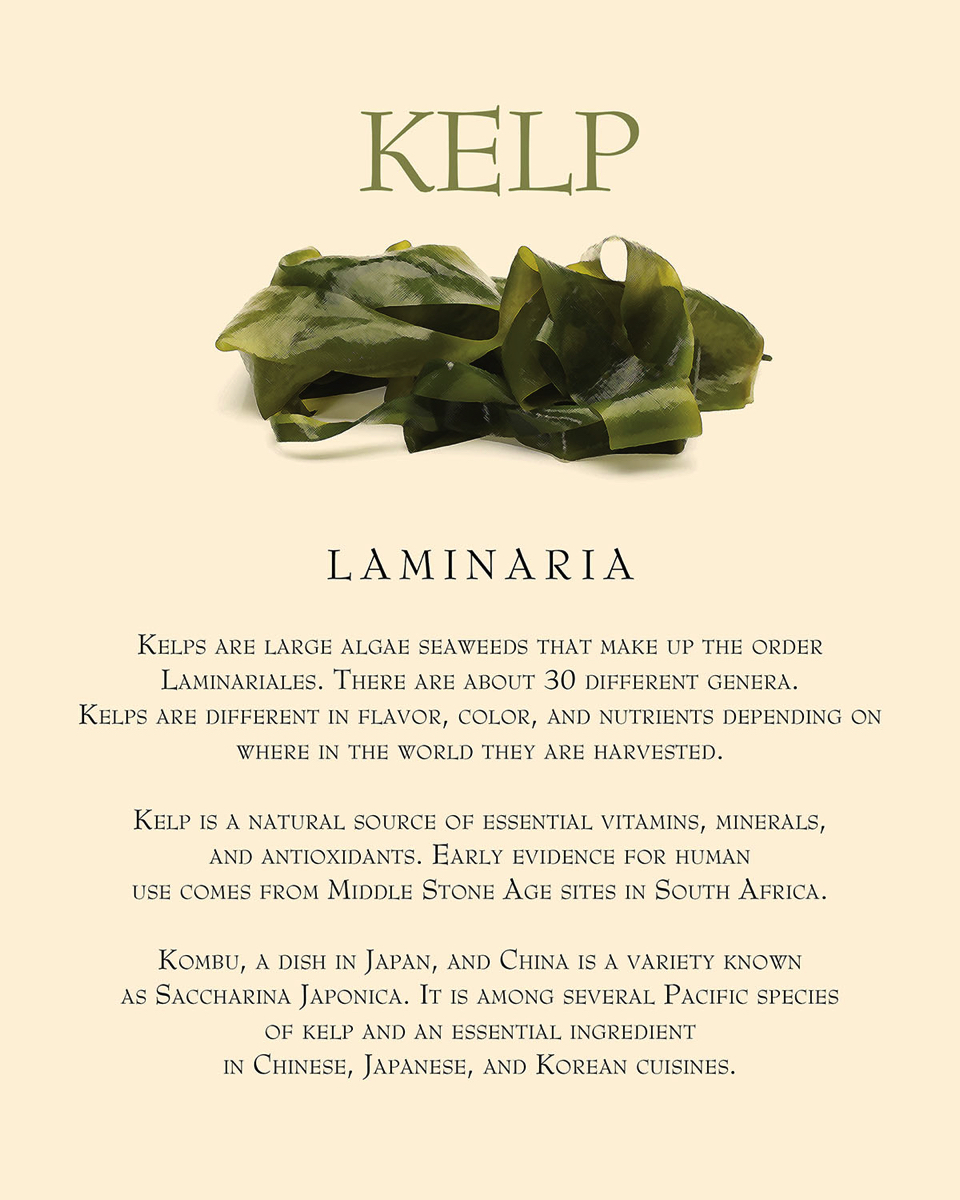 KELP

LAMINARIA

Kelps are large algae seaweeds that make up the order Laminariales. There are about 30 different genera. Kelps are different in flavor, color, and nutrients depending on where in the world they are harvested.

Kelp is a natural source of essential vitamins, minerals, and antioxidants. Early evidence for human use comes from Middle Stone Age sites in South Africa.

Kombu, a dish in Japan, and China is a variety known as Saccharina Japonica. It is among several Pacific species of kelp and an essential ingredient in Chinese, Japanese, and Korean cuisines.